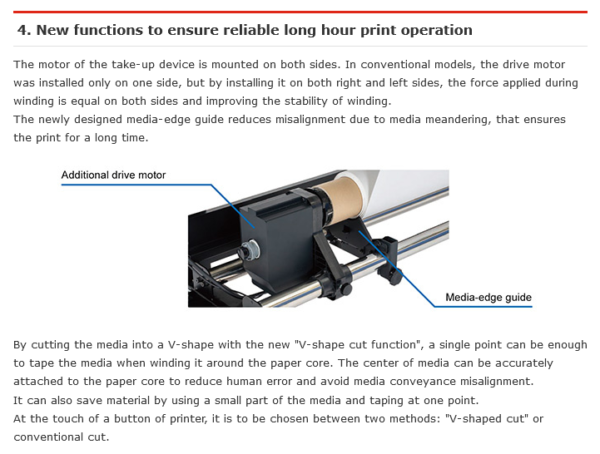 4. New functions to ensure reliable long hour print operation

The motor of the take-up device is mounted on both sides. In conventional models, the drive motor was installed only on one side, but by installing it on both right and left sides, the force applied during winding is equal on both sides and improving the stability of winding.
The newly designed media-edge guide reduces misalignment due to media meandering, that ensures the print for a long time.

Additional drive motor

Media-edge guide

By cutting the media into a V-shape with the new "V-shape cut function", a single point can be enough to tape the media when winding it around the paper core. The center of media can be accurately attached to the paper core to reduce human error and avoid media conveyance misalignment.
It can also save material by using a small part of the media and taping at one point.
At the touch of a button of printer, it is to be chosen between two methods: "V-shaped cut" or conventional cut.